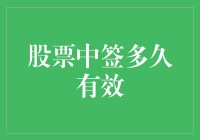 股票中签多久有效